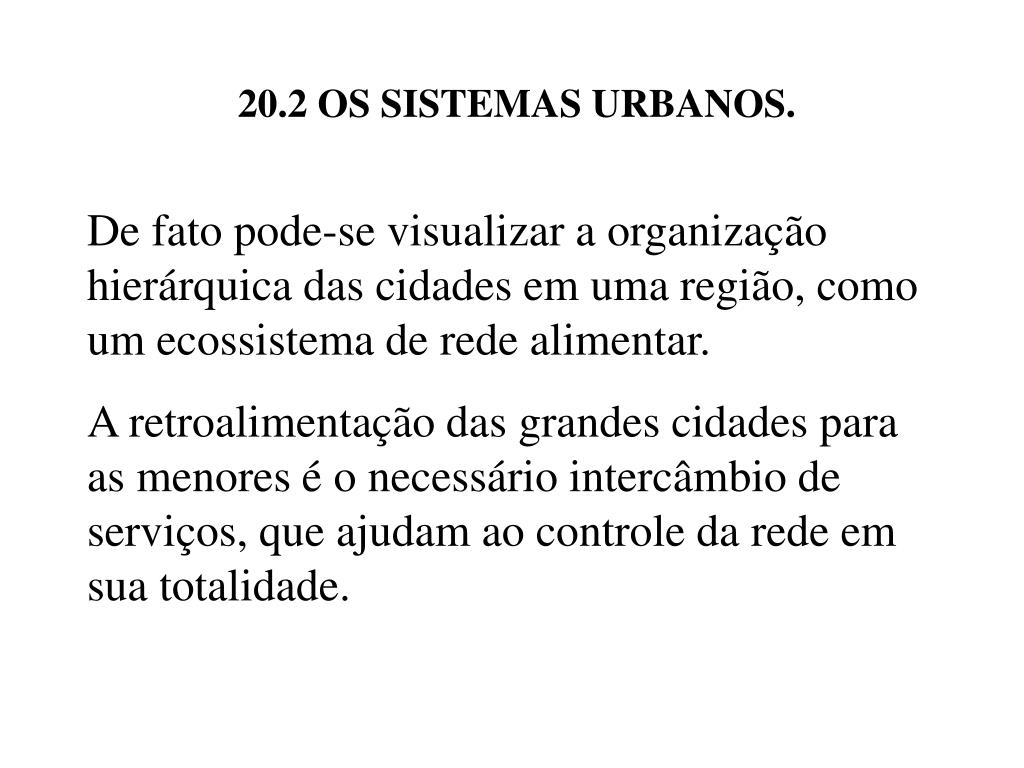 20.2 OS SISTEMAS URBANOS.

De fato pode-se visualizar a organização hierárquica das cidades em uma região, como um ecossistema de rede alimentar.

A retroalimentação das grandes cidades para as menores é o necessário intercâmbio de serviços, que ajudam ao controle da rede em sua totalidade.